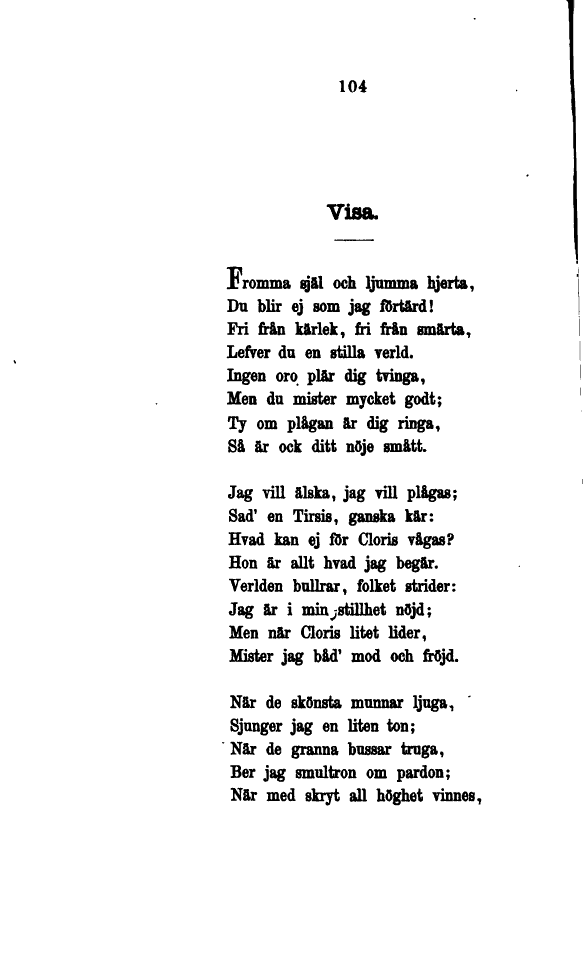 104

Visa.

Fromma själ och ljumma hjerta,
Du blir ej som jag förtärd!
Fri från kärlek, fri från smärta,
Lefver du en stilla verld.
Ingen oro plär dig tvinga,
Men du mister mycket godt;
Ty om plågan är dig ringa,
Så är ock ditt nöje smått.

Jag vill älska, jag vill plågas;
Sad' en Tirsis, ganska kär:
Hvad kan ej för Cloris vågas?
Hon är allt hvad jag begär.
Verlden bullrar, folket strider:
Jag är i min stillhet nöjd;
Men när Cloris litet lider,
Mister jag båd' mod och fröjd.

När de skönsta munnar ljuga,
Sjunger jag en liten ton;
När de granna bussar truga,
Ber jag smultron om pardon;
När med skryt all höghet vinnes,